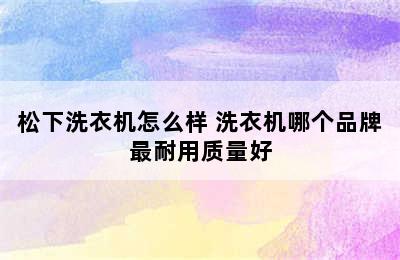 松下洗衣机怎么样 洗衣机哪个品牌最耐用质量好